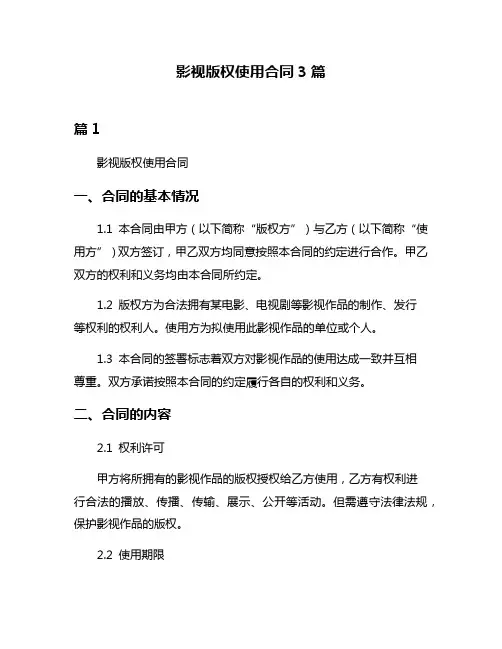 影视版权使用合同 3 篇

篇 1

影视版权使用合同

一、合同的基本情况

1.1 本合同由甲方（以下简称“版权方”）与乙方（以下简称“使用方”）双方签订，甲乙双方均同意按照本合同的约定进行合作。甲乙双方的权利和义务均由本合同所约定。

1.2 版权方为合法拥有某电影、电视剧等影视作品的制作、发行等权利的权利人。使用方为拟使用此影视作品的单位或个人。

1.3 本合同的签署标志着双方对影视作品的使用达成一致并互相尊重。双方承诺按照本合同的约定履行各自的权利和义务。

二、合同的内容

2.1 权利许可

甲方将所拥有的影视作品的版权授权给乙方使用，乙方有权利进行合法的播放、传播、传输、展示、公开等活动。但需遵守法律法规，保护影视作品的版权。

2.2 使用期限